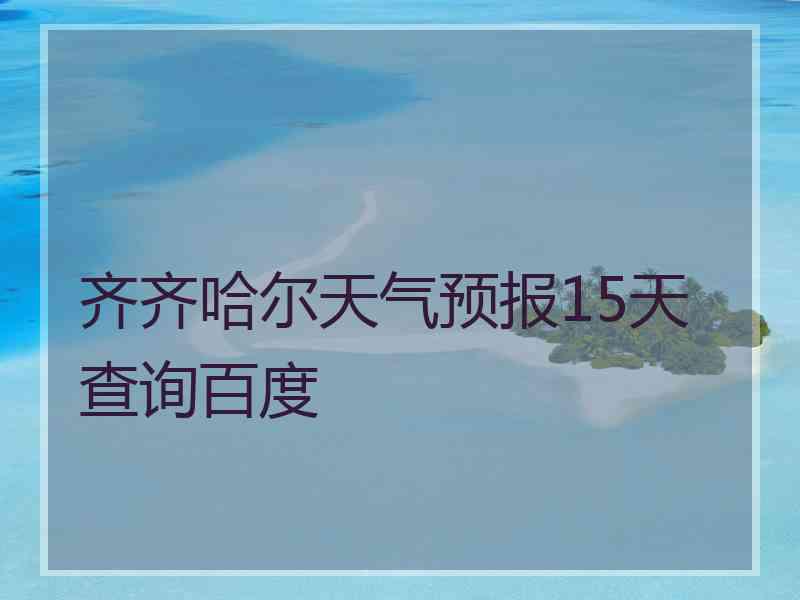 齐齐哈尔天气预报15天查询百度